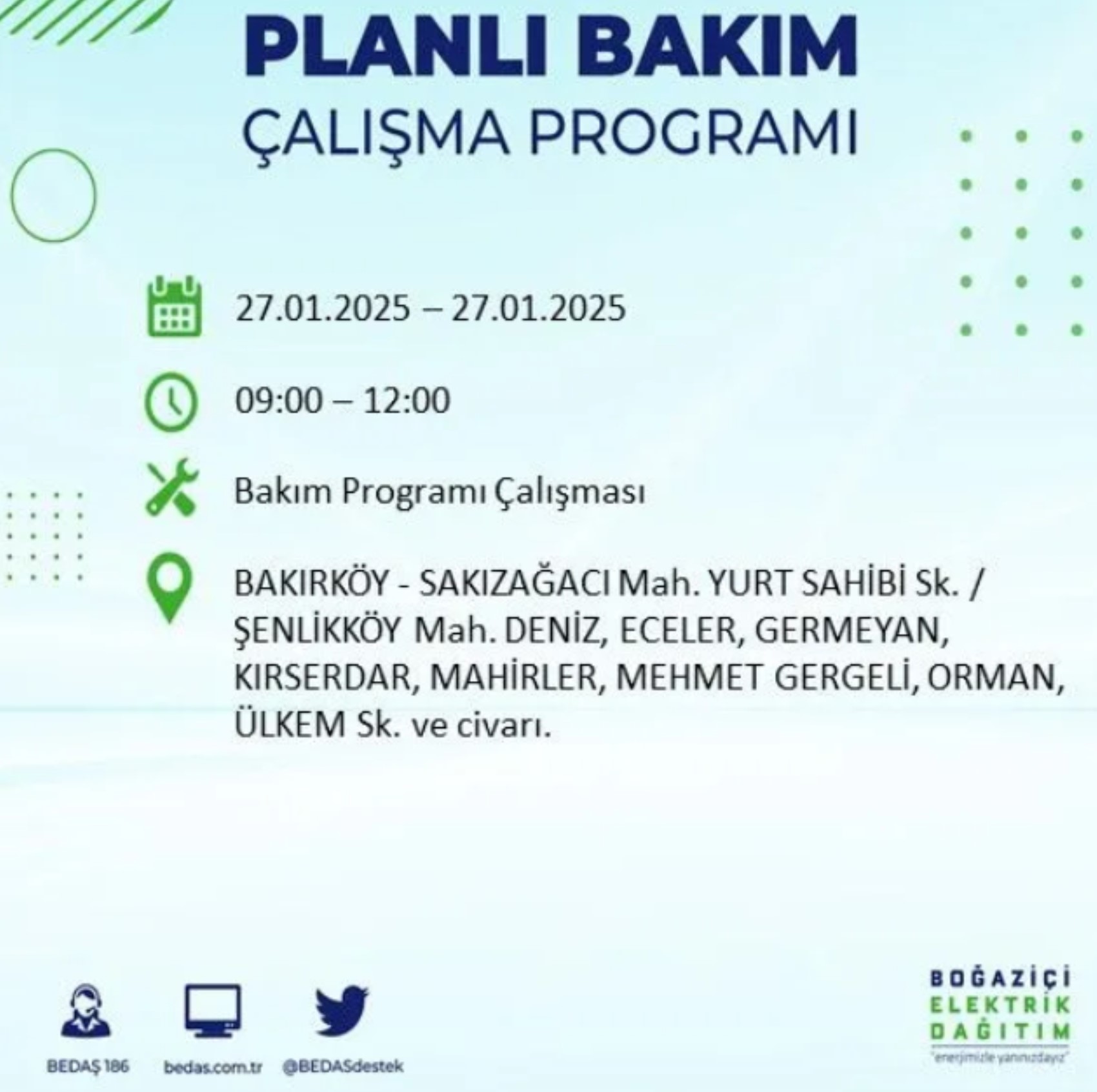 PLANLI BAKIM
ÇALIŞMA PROGRAMI

27.01.2025 – 27.01.2025

09:00 – 12:00

Bakım Programı Çalışması

BAKIRKÖY - SAKIZAĞACI Mah. YURT SAHİBİ Sk. / ŞENLİKKÖY Mah. DENİZ, ECELER, GERMEYAN, KIRSERDAR, MAHİRLER, MEHMET GERGELİ, ORMAN, ÜLKEM Sk. ve civarı.

BEDAŞ 186

bedas.com.tr

@BEDASdestek

BOĞAZİÇİ
ELEKTRİK
DAĞITIM
"enerjimizle yanınızdayız"